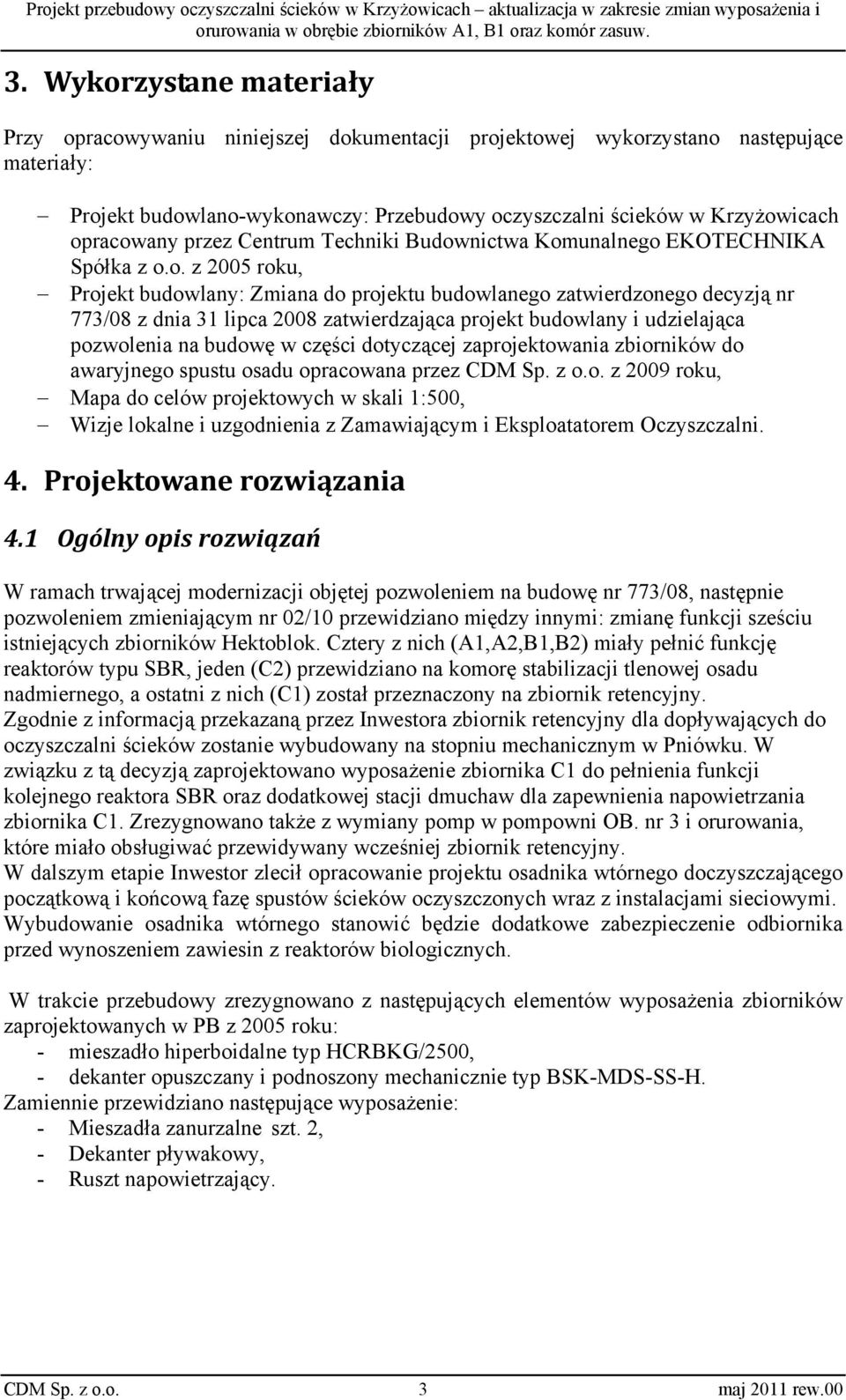 Projekt przebudowy oczyszczalni ścieków w Krzyżowicach – aktualizacja w zakresie zmian wyposażenia i orurowania w obrębie zbiorników A1, B1 oraz komór zasuw.

3. Wykorzystane materiały

Przy opracowywaniu niniejszej dokumentacji projektowej wykorzystano następujące materiały:

– Projekt budowlano-wykonawczy: Przebudowy oczyszczalni ścieków w Krzyżowicach opracowany przez Centrum Techniki Budownictwa Komunalnego EKOTECHNIKA Spółka z o.o. z 2005 roku,
– Projekt budowlany: Zmiana do projektu budowlanego zatwierdzonego decyzją nr 773/08 z dnia 31 lipca 2008 zatwierdzająca projekt budowlany i udzielająca pozwolenia na budowę w części dotyczącej zaprojektowania zbiorników do awaryjnego spustu osadu opracowana przez CDM Sp. z o.o. z 2009 roku,
– Mapa do celów projektowych w skali 1:500,
– Wizje lokalne i uzgodnienia z Zamawiającym i Eksploatatorem Oczyszczalni.

4. Projektowane rozwiązania

4.1 Ogólny opis rozwiązań

W ramach trwającej modernizacji objętej pozwoleniem na budowę nr 773/08, następnie pozwoleniem zmieniającym nr 02/10 przewidziano między innymi: zmianę funkcji sześciu istniejących zbiorników Hektoblok. Cztery z nich (A1,A2,B1,B2) miały pełnić funkcję reaktorów typu SBR, jeden (C2) przewidziano na komorę stabilizacji tlenowej osadu nadmiernego, a ostatni z nich (C1) został przeznaczony na zbiornik retencyjny.
Zgodnie z informacją przekazaną przez Inwestora zbiornik retencyjny dla dopływających do oczyszczalni ścieków zostanie wybudowany na stopniu mechanicznym w Pniówku. W związku z tą decyzją zaprojektowano wyposażenie zbiornika C1 do pełnienia funkcji kolejnego reaktora SBR oraz dodatkowej stacji dmuchaw dla zapewnienia napowietrzania zbiornika C1. Zrezygnowano także z wymiany pomp w pompowni OB. nr 3 i orurowania, które miało obsługiwać przewidywany wcześniej zbiornik retencyjny.
W dalszym etapie Inwestor zlecił opracowanie projektu osadnika wtórnego doczyszczającego początkową i końcową fazę spustów ścieków oczyszczonych wraz z instalacjami sieciowymi. Wybudowanie osadnika wtórnego stanowić będzie dodatkowe zabezpieczenie odbiornika przed wynoszeniem zawiesin z reaktorów biologicznych.

W trakcie przebudowy zrezygnowano z następujących elementów wyposażenia zbiorników zaprojektowanych w PB z 2005 roku:
- mieszadło hiperboidalne typ HCRBKG/2500,
- dekanter opuszczany i podnoszony mechanicznie typ BSK-MDS-SS-H.
Zamiennie przewidziano następujące wyposażenie:
- Mieszadła zanurzalne szt. 2,
- Dekanter pływakowy,
- Ruszt napowietrzający.

CDM Sp. z o.o. 3 maj 2011 rew.00